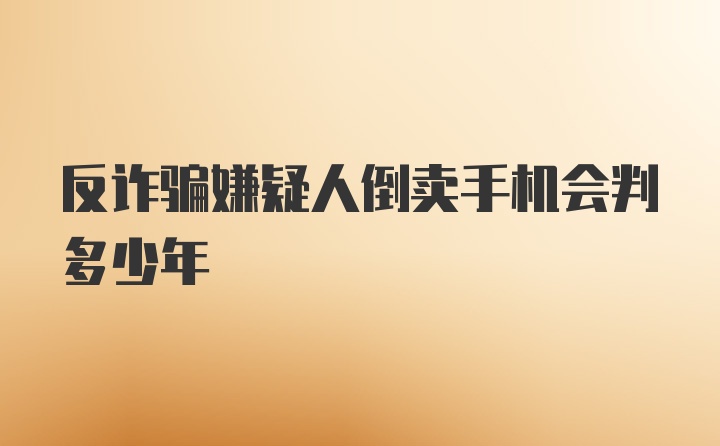 反诈骗嫌疑人倒卖手机会判多少年